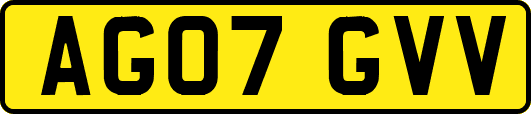 AG07 GVV